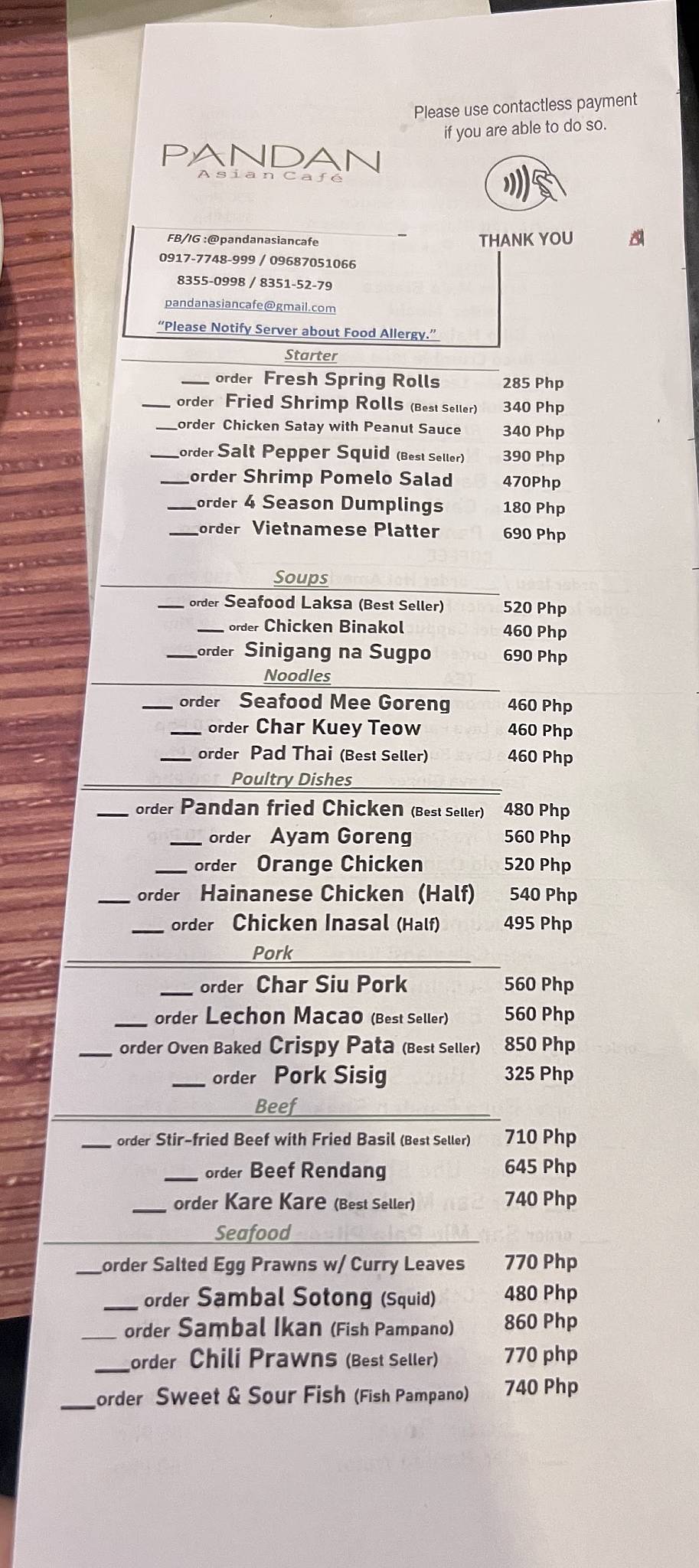 Please use contactless payment if you are able to do so.

PANDAN
Asian Café

THANK YOU

FB/IG :@pandanasiancafe
0917-7748-999 / 09687051066
8355-0998 / 8351-52-79
pandanasiancafe@gmail.com
"Please Notify Server about Food Allergy."

Starter
___ order Fresh Spring Rolls 285 Php
___ order Fried Shrimp Rolls (Best Seller) 340 Php
___order Chicken Satay with Peanut Sauce 340 Php
___order Salt Pepper Squid (Best Seller) 390 Php
___order Shrimp Pomelo Salad 470Php
___order 4 Season Dumplings 180 Php
___order Vietnamese Platter 690 Php

Soups
___ order Seafood Laksa (Best Seller) 520 Php
___ order Chicken Binakol 460 Php
___order Sinigang na Sugpo 690 Php

Noodles
___ order Seafood Mee Goreng 460 Php
___ order Char Kuey Teow 460 Php
___ order Pad Thai (Best Seller) 460 Php

Poultry Dishes
___ order Pandan fried Chicken (Best Seller) 480 Php
___ order Ayam Goreng 560 Php
___ order Orange Chicken 520 Php
___ order Hainanese Chicken (Half) 540 Php
___ order Chicken Inasal (Half) 495 Php

Pork
___ order Char Siu Pork 560 Php
___ order Lechon Macao (Best Seller) 560 Php
___ order Oven Baked Crispy Pata (Best Seller) 850 Php
___ order Pork Sisig 325 Php

Beef
___ order Stir-fried Beef with Fried Basil (Best Seller) 710 Php
___ order Beef Rendang 645 Php
___ order Kare Kare (Best Seller) 740 Php

Seafood
___order Salted Egg Prawns w/ Curry Leaves 770 Php
___ order Sambal Sotong (Squid) 480 Php
___ order Sambal Ikan (Fish Pampano) 860 Php
___order Chili Prawns (Best Seller) 770 php
___order Sweet & Sour Fish (Fish Pampano) 740 Php